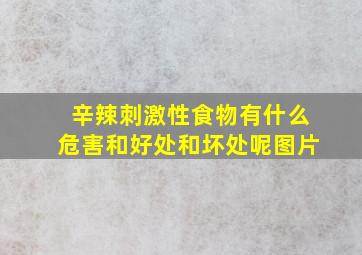 辛辣刺激性食物有什么危害和好处和坏处呢图片